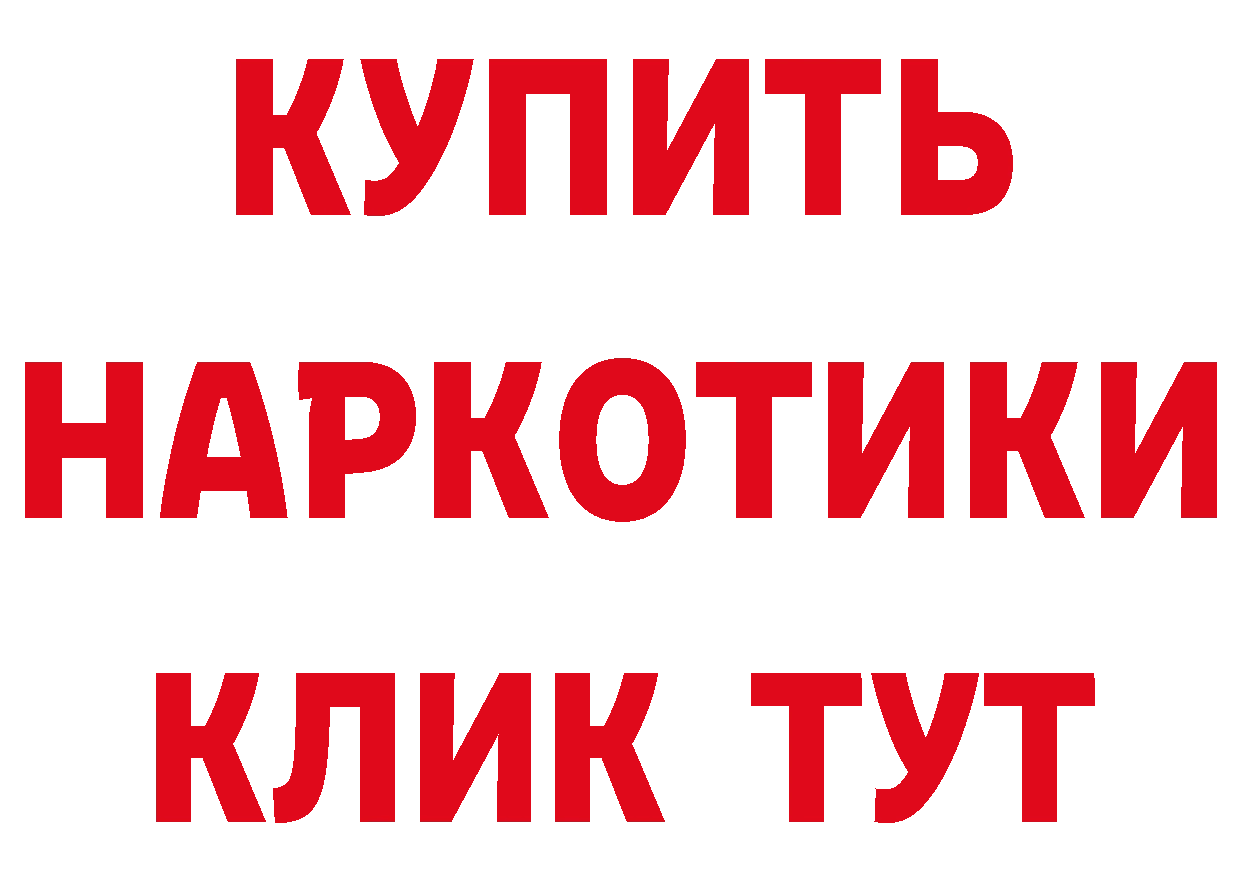 КУПИТЬ
НАРКОТИКИ
КЛИК ТУТ